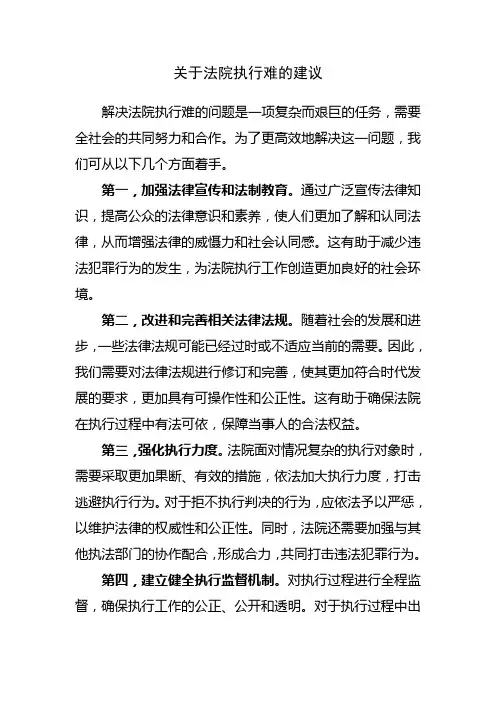 关于法院执行难的建议

解决法院执行难的问题是一项复杂而艰巨的任务，需要全社会的共同努力和合作。为了更高效地解决这一问题，我们可从以下几个方面着手。

第一，加强法律宣传和法制教育。通过广泛宣传法律知识，提高公众的法律意识和素养，使人们更加了解和认同法律，从而增强法律的威慑力和社会认同感。这有助于减少违法犯罪行为的发生，为法院执行工作创造更加良好的社会环境。

第二，改进和完善相关法律法规。随着社会的发展和进步，一些法律法规可能已经过时或不适应当前的需要。因此，我们需要对法律法规进行修订和完善，使其更加符合时代发展的要求，更加具有可操作性和公正性。这有助于确保法院在执行过程中有法可依，保障当事人的合法权益。

第三，强化执行力度。法院面对情况复杂的执行对象时，需要采取更加果断、有效的措施，依法加大执行力度，打击逃避执行行为。对于拒不执行判决的行为，应依法予以严惩，以维护法律的权威性和公正性。同时，法院还需要加强与其他执法部门的协作配合，形成合力，共同打击违法犯罪行为。

第四，建立健全执行监督机制。对执行过程进行全程监督，确保执行工作的公正、公开和透明。对于执行过程中出